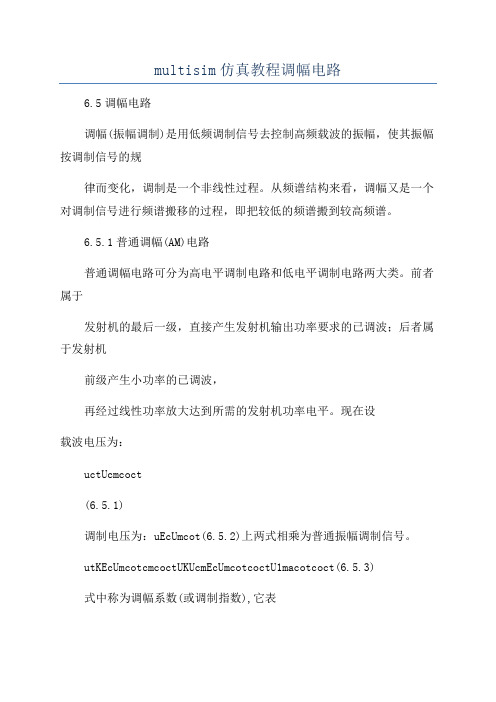 multisim仿真教程调幅电路

6.5调幅电路

调幅(振幅调制)是用低频调制信号去控制高频载波的振幅，使其振幅按调制信号的规

律而变化，调制是一个非线性过程。从频谱结构来看，调幅又是一个对调制信号进行频谱搬移的过程，即把较低的频谱搬到较高频谱。

6.5.1普通调幅(AM)电路

普通调幅电路可分为高电平调制电路和低电平调制电路两大类。前者属于

发射机的最后一级，直接产生发射机输出功率要求的已调波；后者属于发射机

前级产生小功率的已调波，

再经过线性功率放大达到所需的发射机功率电平。现在设

载波电压为：

uctUcmcoct

(6.5.1)

调制电压为：uEcUmcot(6.5.2)上两式相乘为普通振幅调制信号。

utKEcUmcotcmcoctUKUcmEcUmcotcoctU1macotcoct(6.5.3)

式中称为调幅系数(或调制指数),它表